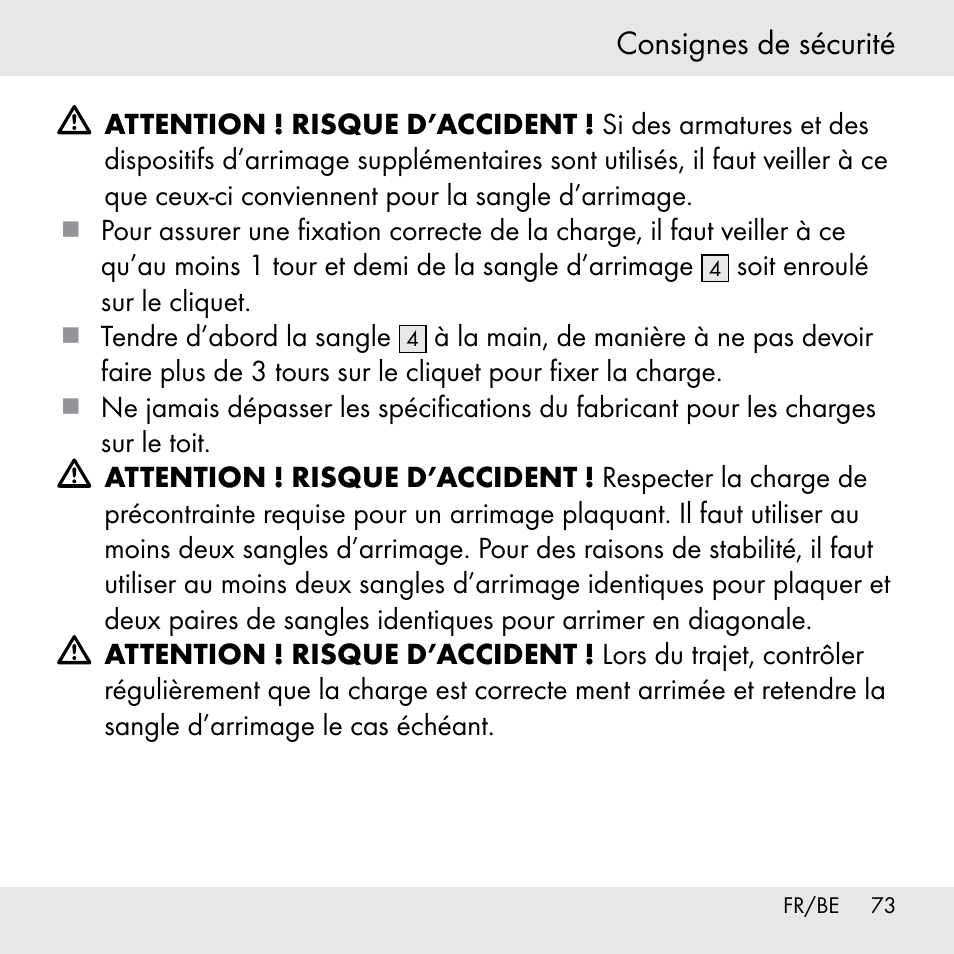 Consignes de sécurité

ATTENTION ! RISQUE D’ACCIDENT ! Si des armatures et des dispositifs d’arrimage supplémentaires sont utilisés, il faut veiller à ce que ceux-ci conviennent pour la sangle d’arrimage.

Pour assurer une fixation correcte de la charge, il faut veiller à ce qu’au moins 1 tour et demi de la sangle d’arrimage 4 soit enroulé sur le cliquet.

Tendre d’abord la sangle 4 à la main, de manière à ne pas devoir faire plus de 3 tours sur le cliquet pour fixer la charge.

Ne jamais dépasser les spécifications du fabricant pour les charges sur le toit.

ATTENTION ! RISQUE D’ACCIDENT ! Respecter la charge de précontrainte requise pour un arrimage plaquant. Il faut utiliser au moins deux sangles d’arrimage. Pour des raisons de stabilité, il faut utiliser au moins deux sangles d’arrimage identiques pour plaquer et deux paires de sangles identiques pour arrimer en diagonale.

ATTENTION ! RISQUE D’ACCIDENT ! Lors du trajet, contrôler régulièrement que la charge est correcte ment arrimée et retendre la sangle d’arrimage le cas échéant.

FR/BE 73